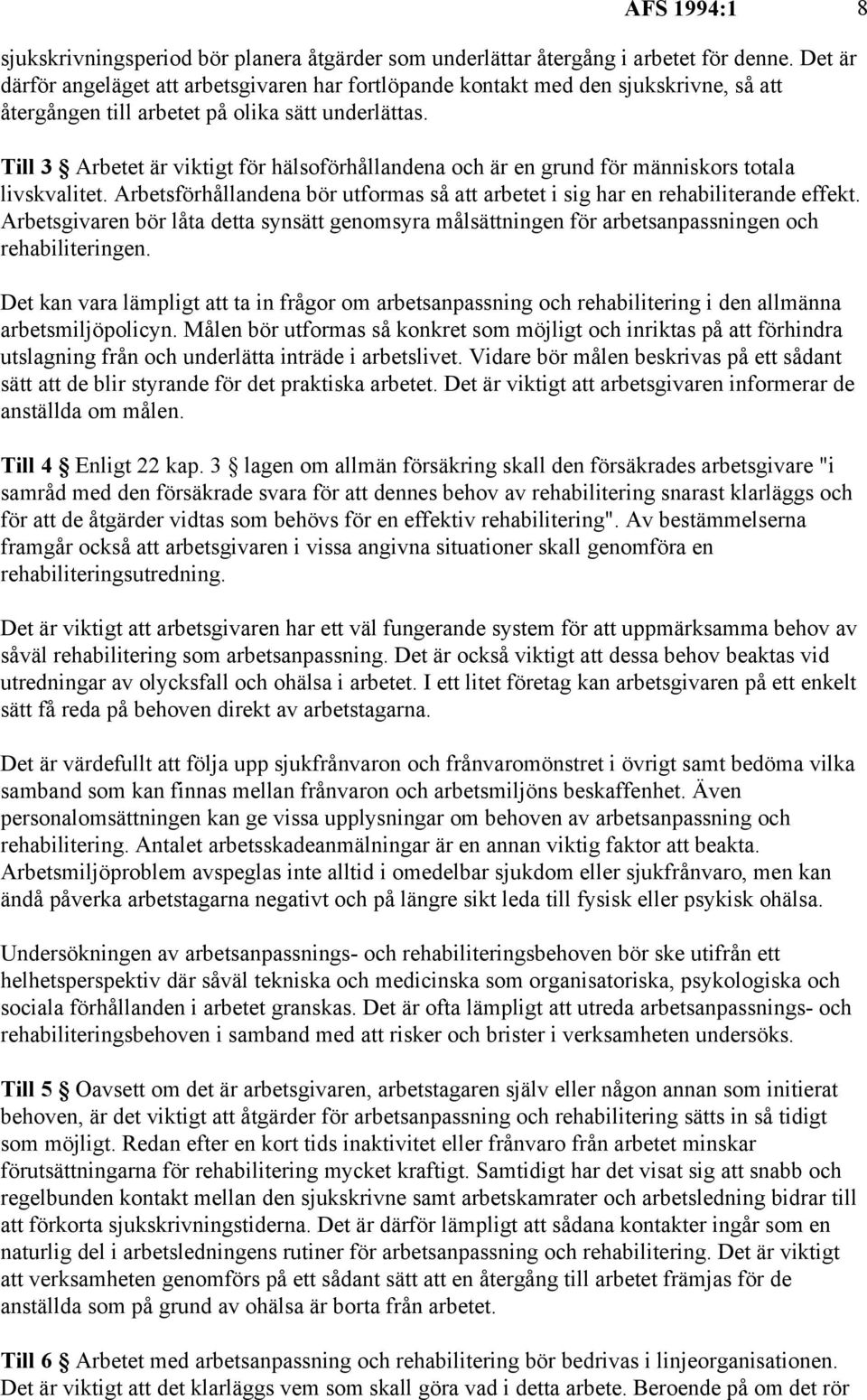 AFS 1994:1 8

sjukskrivningsperiod bör planera åtgärder som underlättar återgång i arbetet för denne. Det är därför angeläget att arbetsgivaren har fortlöpande kontakt med den sjukskrivne, så att återgången till arbetet på olika sätt underlättas.

Till 3 § Arbetet är viktigt för hälsoförhållandena och är en grund för människors totala livskvalitet. Arbetsförhållandena bör utformas så att arbetet i sig har en rehabiliterande effekt. Arbetsgivaren bör låta detta synsätt genomsyra målsättningen för arbetsanpassningen och rehabiliteringen.

Det kan vara lämpligt att ta in frågor om arbetsanpassning och rehabilitering i den allmänna arbetsmiljöpolicyn. Målen bör utformas så konkret som möjligt och inriktas på att förhindra utslagning från och underlätta inträde i arbetslivet. Vidare bör målen beskrivas på ett sådant sätt att de blir styrande för det praktiska arbetet. Det är viktigt att arbetsgivaren informerar de anställda om målen.

Till 4 § Enligt 22 kap. 3 § lagen om allmän försäkring skall den försäkrades arbetsgivare "i samråd med den försäkrade svara för att dennes behov av rehabilitering snarast klarläggs och för att de åtgärder vidtas som behövs för en effektiv rehabilitering". Av bestämmelserna framgår också att arbetsgivaren i vissa angivna situationer skall genomföra en rehabiliteringsutredning.

Det är viktigt att arbetsgivaren har ett väl fungerande system för att uppmärksamma behov av såväl rehabilitering som arbetsanpassning. Det är också viktigt att dessa behov beaktas vid utredningar av olycksfall och ohälsa i arbetet. I ett litet företag kan arbetsgivaren på ett enkelt sätt få reda på behoven direkt av arbetstagarna.

Det är värdefullt att följa upp sjukfrånvaron och frånvaromönstret i övrigt samt bedöma vilka samband som kan finnas mellan frånvaron och arbetsmiljöns beskaffenhet. Även personalomsättningen kan ge vissa upplysningar om behoven av arbetsanpassning och rehabilitering. Antalet arbetsskadeanmälningar är en annan viktig faktor att beakta. Arbetsmiljöproblem avspeglas inte alltid i omedelbar sjukdom eller sjukfrånvaro, men kan ändå påverka arbetstagarna negativt och på längre sikt leda till fysisk eller psykisk ohälsa.

Undersökningen av arbetsanpassnings- och rehabiliteringsbehoven bör ske utifrån ett helhetsperspektiv där såväl tekniska och medicinska som organisatoriska, psykologiska och sociala förhållanden i arbetet granskas. Det är ofta lämpligt att utreda arbetsanpassnings- och rehabiliteringsbehoven i samband med att risker och brister i verksamheten undersöks.

Till 5 § Oavsett om det är arbetsgivaren, arbetstagaren själv eller någon annan som initierat behoven, är det viktigt att åtgärder för arbetsanpassning och rehabilitering sätts in så tidigt som möjligt. Redan efter en kort tids inaktivitet eller frånvaro från arbetet minskar förutsättningarna för rehabilitering mycket kraftigt. Samtidigt har det visat sig att snabb och regelbunden kontakt mellan den sjukskrivne samt arbetskamrater och arbetsledning bidrar till att förkorta sjukskrivningstiderna. Det är därför lämpligt att sådana kontakter ingår som en naturlig del i arbetsledningens rutiner för arbetsanpassning och rehabilitering. Det är viktigt att verksamheten genomförs på ett sådant sätt att en återgång till arbetet främjas för de anställda som på grund av ohälsa är borta från arbetet.

Till 6 § Arbetet med arbetsanpassning och rehabilitering bör bedrivas i linjeorganisationen. Det är viktigt att det klarläggs vem som skall göra vad i detta arbete. Beroende på om det rör